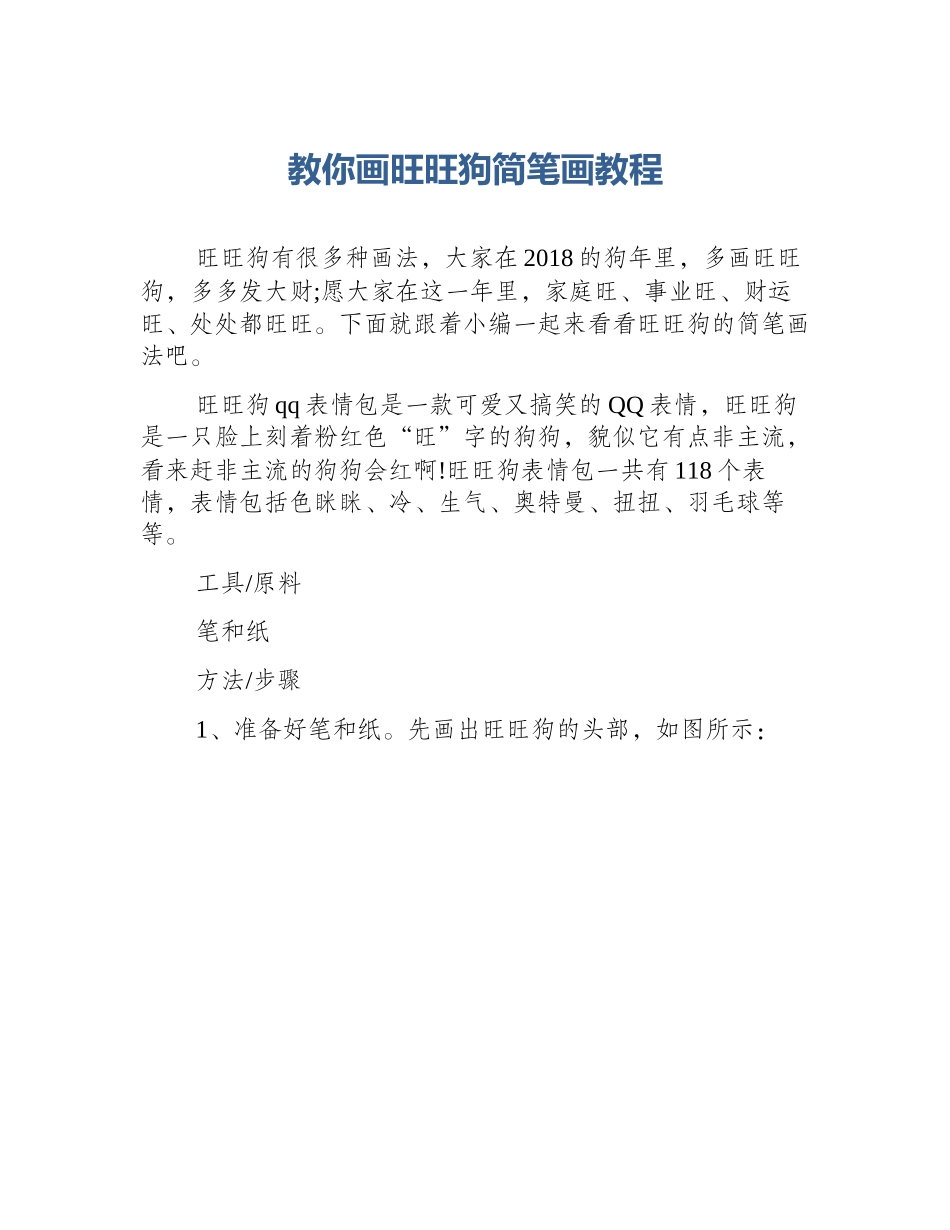 教你画旺旺狗简笔画教程

旺旺狗有很多种画法，大家在2018的狗年里，多画旺旺狗，多多发大财;愿大家在这一年里，家庭旺、事业旺、财运旺、处处都旺旺。下面就跟着小编一起来看看旺旺狗的简笔画法吧。

旺旺狗qq表情包是一款可爱又搞笑的QQ表情，旺旺狗是一只脸上刻着粉红色“旺”字的狗狗，貌似它有点非主流，看来赶非主流的狗狗会红啊!旺旺狗表情包一共有118个表情，表情包括色眯眯、冷、生气、奥特曼、扭扭、羽毛球等等。

工具/原料

笔和纸

方法/步骤

1、准备好笔和纸。先画出旺旺狗的头部，如图所示：